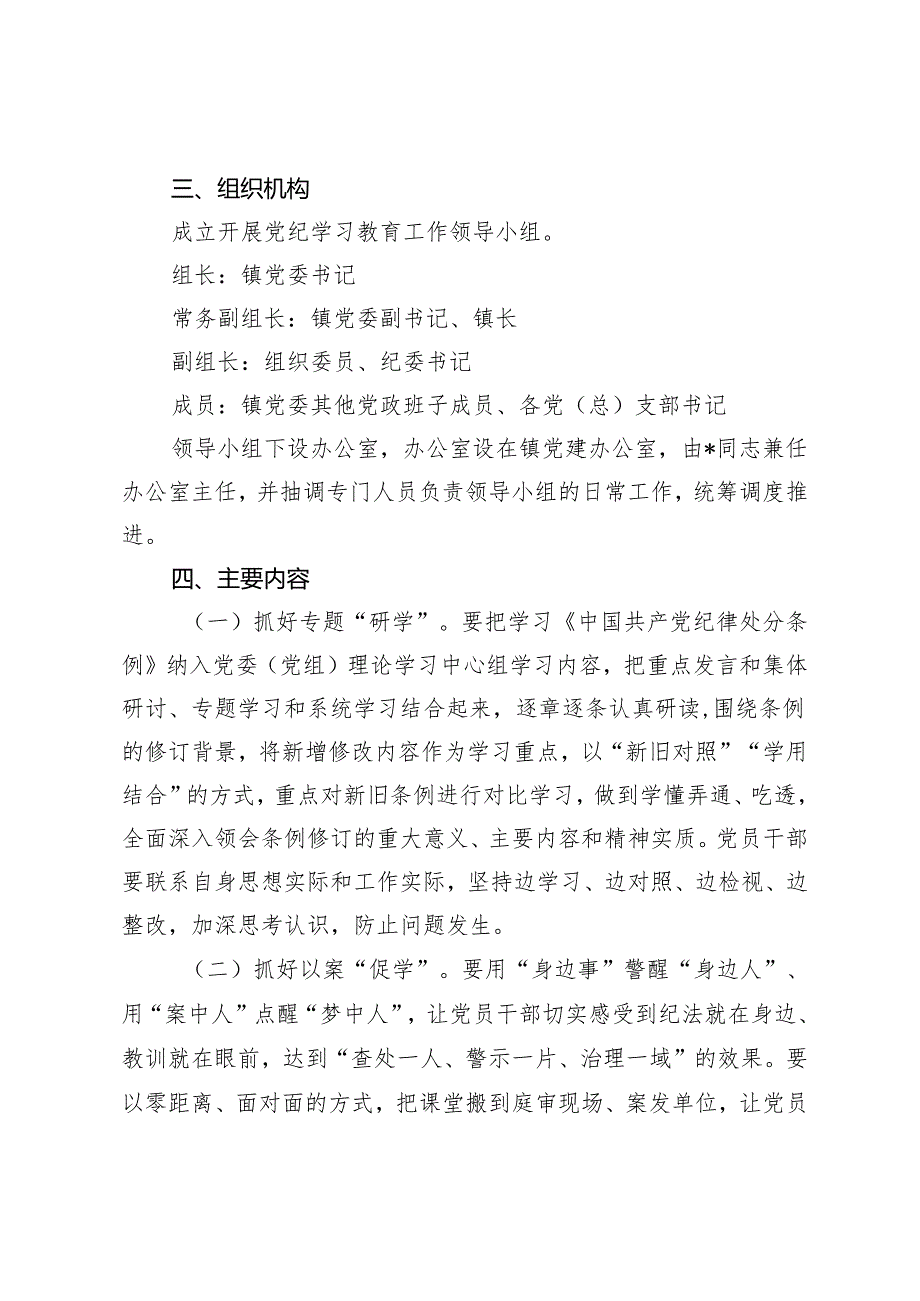 三、组织机构

成立开展党纪学习教育工作领导小组。

组长：镇党委书记

常务副组长：镇党委副书记、镇长

副组长：组织委员、纪委书记

成员：镇党委其他党政班子成员、各党（总）支部书记

领导小组下设办公室，办公室设在镇党建办公室，由*同志兼任办公室主任，并抽调专门人员负责领导小组的日常工作，统筹调度推进。

四、主要内容

（一）抓好专题“研学”。要把学习《中国共产党纪律处分条例》纳入党委（党组）理论学习中心组学习内容，把重点发言和集体研讨、专题学习和系统学习结合起来，逐章逐条认真研读,围绕条例的修订背景，将新增修改内容作为学习重点，以“新旧对照”“学用结合”的方式，重点对新旧条例进行对比学习，做到学懂弄通、吃透，全面深入领会条例修订的重大意义、主要内容和精神实质。党员干部要联系自身思想实际和工作实际，坚持边学习、边对照、边检视、边整改，加深思考认识，防止问题发生。

（二）抓好以案“促学”。要用“身边事”警醒“身边人”、用“案中人”点醒“梦中人”，让党员干部切实感受到纪法就在身边、教训就在眼前，达到“查处一人、警示一片、治理一域”的效果。要以零距离、面对面的方式，把课堂搬到庭审现场、案发单位，让党员